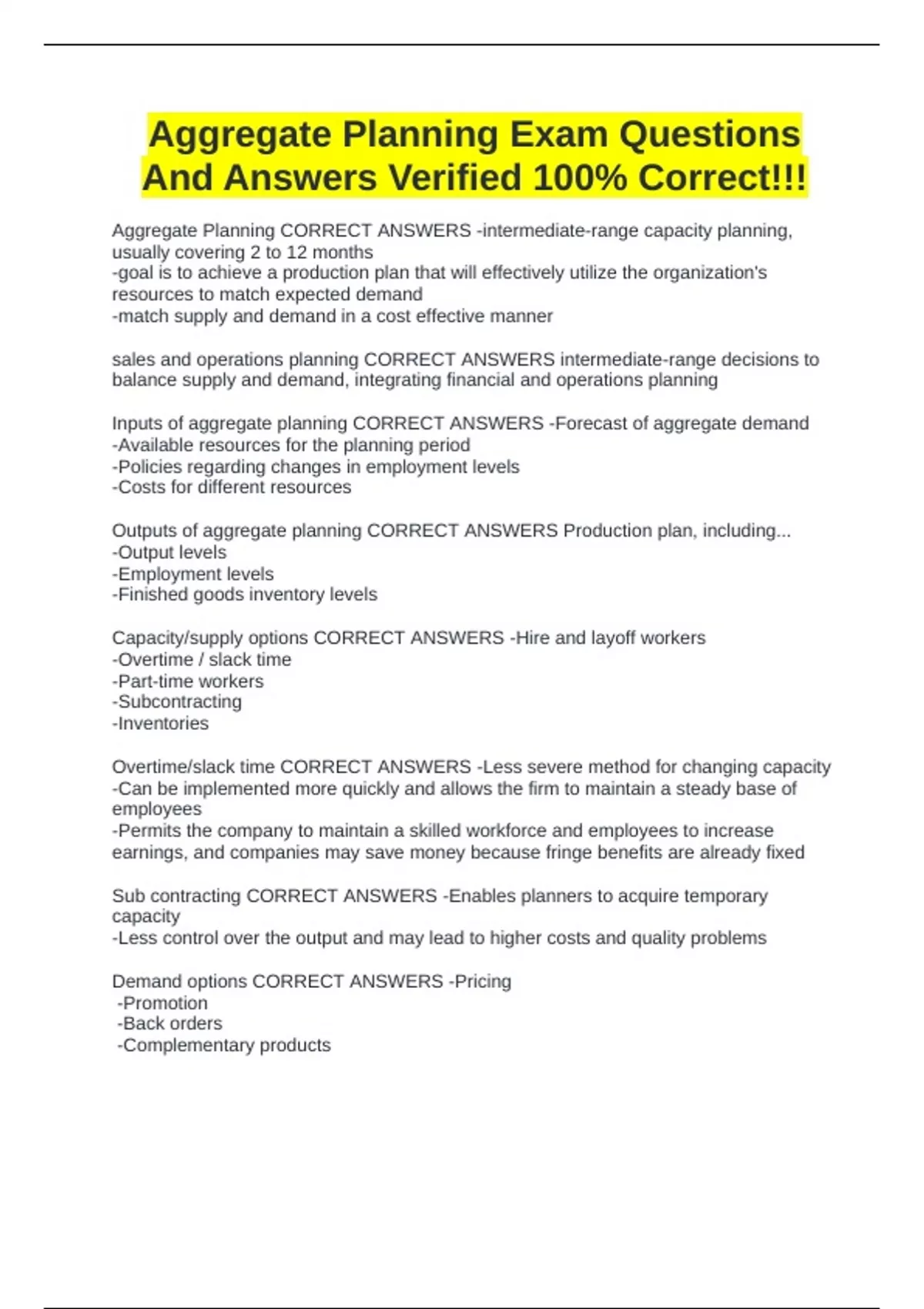 Aggregate Planning Exam Questions And Answers Verified 100% Correct!!!

Aggregate Planning CORRECT ANSWERS -intermediate-range capacity planning, usually covering 2 to 12 months
-goal is to achieve a production plan that will effectively utilize the organization's resources to match expected demand
-match supply and demand in a cost effective manner

sales and operations planning CORRECT ANSWERS intermediate-range decisions to balance supply and demand, integrating financial and operations planning

Inputs of aggregate planning CORRECT ANSWERS -Forecast of aggregate demand
-Available resources for the planning period
-Policies regarding changes in employment levels
-Costs for different resources

Outputs of aggregate planning CORRECT ANSWERS Production plan, including...
-Output levels
-Employment levels
-Finished goods inventory levels

Capacity/supply options CORRECT ANSWERS -Hire and layoff workers
-Overtime / slack time
-Part-time workers
-Subcontracting
-Inventories

Overtime/slack time CORRECT ANSWERS -Less severe method for changing capacity
-Can be implemented more quickly and allows the firm to maintain a steady base of employees
-Permits the company to maintain a skilled workforce and employees to increase earnings, and companies may save money because fringe benefits are already fixed

Sub contracting CORRECT ANSWERS -Enables planners to acquire temporary capacity
-Less control over the output and may lead to higher costs and quality problems

Demand options CORRECT ANSWERS -Pricing
-Promotion
-Back orders
-Complementary products